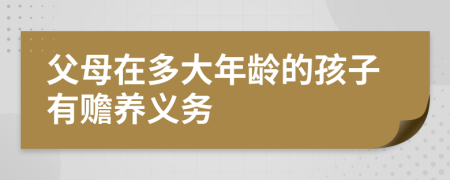 父母在多大年龄的孩子有赡养义务